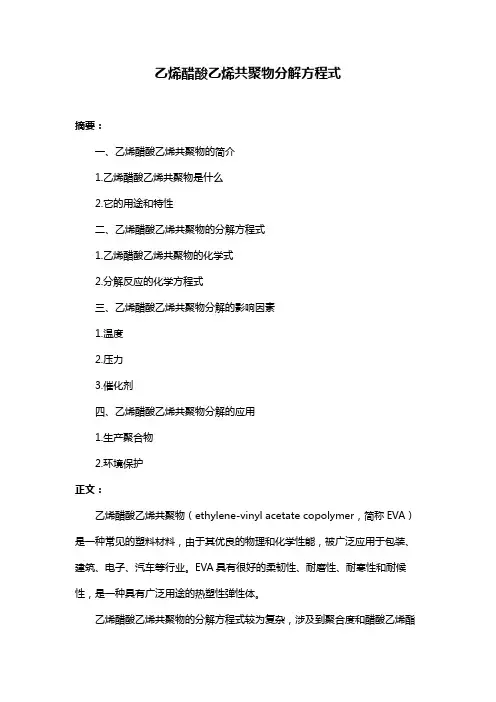 乙烯醋酸乙烯共聚物分解方程式

摘要：

一、乙烯醋酸乙烯共聚物的简介

1.乙烯醋酸乙烯共聚物是什么

2.它的用途和特性

二、乙烯醋酸乙烯共聚物的分解方程式

1.乙烯醋酸乙烯共聚物的化学式

2.分解反应的化学方程式

三、乙烯醋酸乙烯共聚物分解的影响因素

1.温度

2.压力

3.催化剂

四、乙烯醋酸乙烯共聚物分解的应用

1.生产聚合物

2.环境保护

正文：

乙烯醋酸乙烯共聚物（ethylene-vinyl acetate copolymer，简称 EVA）是一种常见的塑料材料，由于其优良的物理和化学性能，被广泛应用于包装、建筑、电子、汽车等行业。EVA 具有很好的柔韧性、耐磨性、耐寒性和耐候性，是一种具有广泛用途的热塑性弹性体。

乙烯醋酸乙烯共聚物的分解方程式较为复杂，涉及到聚合度和醋酸乙烯酯